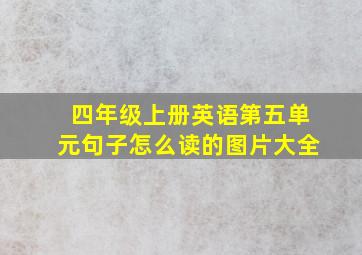 四年级上册英语第五单元句子怎么读的图片大全